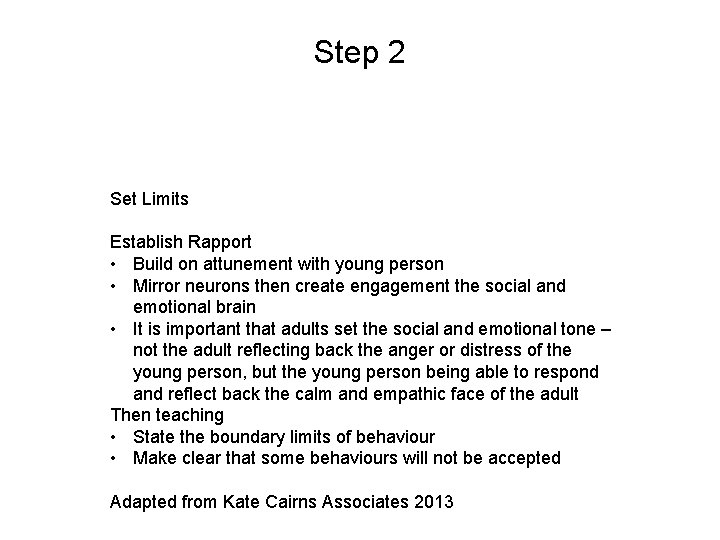 Step 2

Set Limits

Establish Rapport
• Build on attunement with young person
• Mirror neurons then create engagement the social and emotional brain
• It is important that adults set the social and emotional tone – not the adult reflecting back the anger or distress of the young person, but the young person being able to respond and reflect back the calm and empathic face of the adult
Then teaching
• State the boundary limits of behaviour
• Make clear that some behaviours will not be accepted

Adapted from Kate Cairns Associates 2013